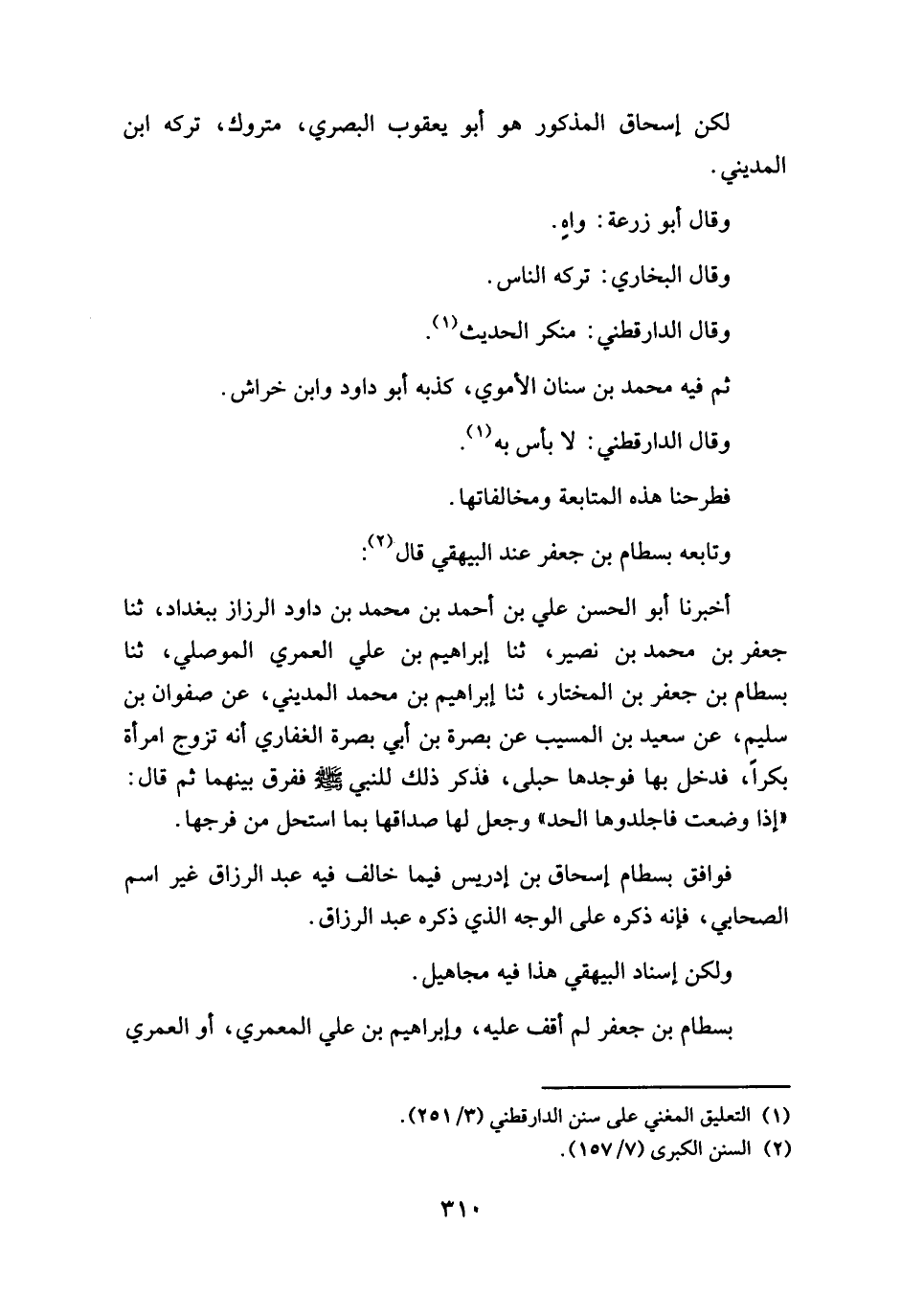 لكن إسحاق المذكور هو أبو يعقوب البصري، متروك، تركه ابن المديني.

وقال أبو زرعة: واهٍ.

وقال البخاري: تركه الناس.

وقال الدارقطني: منكر الحديث$^{(١)}$.

ثم فيه محمد بن سنان الأموي، كذبه أبو داود وابن خراش.

وقال الدارقطني: لا بأس به$^{(١)}$.

فطرحنا هذه المتابعة ومخالفاتها.

وتابعه بسطام بن جعفر عند البيهقي قال$^{(٢)}$:

أخبرنا أبو الحسن علي بن أحمد بن محمد بن داود الرزاز ببغداد، ثنا جعفر بن محمد بن نصير، ثنا إبراهيم بن علي العمري الموصلي، ثنا بسطام بن جعفر بن المختار، ثنا إبراهيم بن محمد المديني، عن صفوان بن سليم، عن سعيد بن المسيب عن بصرة بن أبي بصرة الغفاري أنه تزوج امرأة بكراً، فدخل بها فوجدها حبلى، فذكر ذلك للنبي ﷺ ففرق بينهما ثم قال: «إذا وضعت فاجلدوها الحد» وجعل لها صداقها بما استحل من فرجها.

فوافق بسطام إسحاق بن إدريس فيما خالف فيه عبد الرزاق غير اسم الصحابي، فإنه ذكره على الوجه الذي ذكره عبد الرزاق.

ولكن إسناد البيهقي هذا فيه مجاهيل.

بسطام بن جعفر لم أقف عليه، وإبراهيم بن علي المعمري، أو العمري

(١) التعليق المغني على سنن الدارقطني (٣/ ٢٥١).
(٢) السنن الكبرى (٧/ ١٥٧).

٣١٠